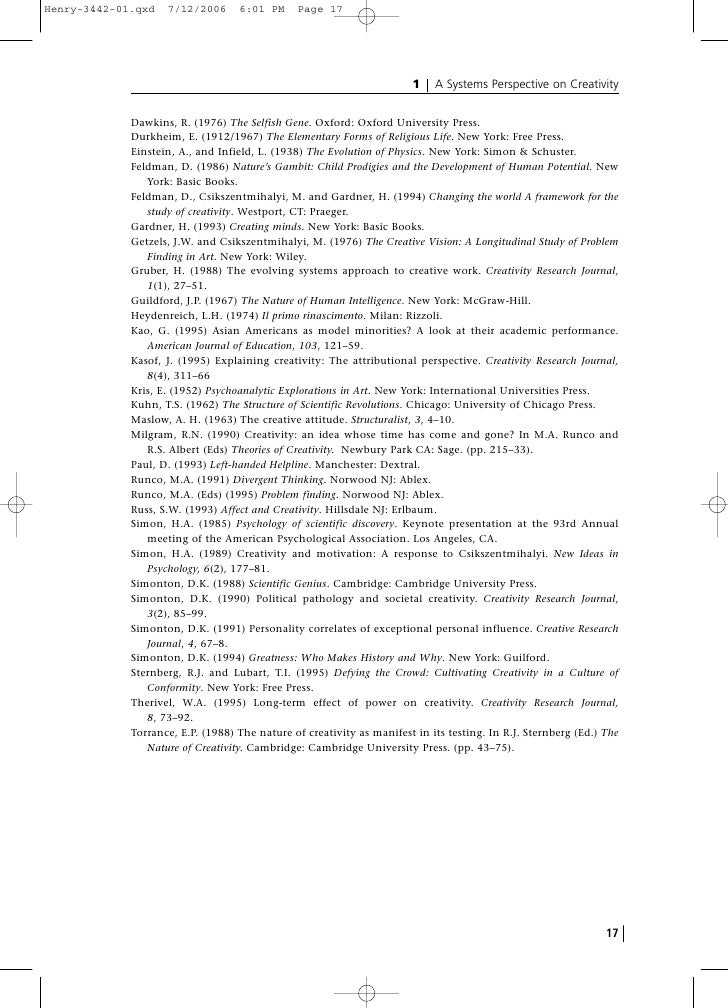 Henry-3442-01.qxd 7/12/2006 6:01 PM Page 17

1 | A Systems Perspective on Creativity

Dawkins, R. (1976) The Selfish Gene. Oxford: Oxford University Press.
Durkheim, E. (1912/1967) The Elementary Forms of Religious Life. New York: Free Press.
Einstein, A., and Infield, L. (1938) The Evolution of Physics. New York: Simon & Schuster.
Feldman, D. (1986) Nature's Gambit: Child Prodigies and the Development of Human Potential. New York: Basic Books.
Feldman, D., Csikszentmihalyi, M. and Gardner, H. (1994) Changing the world A framework for the study of creativity. Westport, CT: Praeger.
Gardner, H. (1993) Creating minds. New York: Basic Books.
Getzels, J.W. and Csikszentmihalyi, M. (1976) The Creative Vision: A Longitudinal Study of Problem Finding in Art. New York: Wiley.
Gruber, H. (1988) The evolving systems approach to creative work. Creativity Research Journal, 1(1), 27–51.
Guildford, J.P. (1967) The Nature of Human Intelligence. New York: McGraw-Hill.
Heydenreich, L.H. (1974) Il primo rinascimento. Milan: Rizzoli.
Kao, G. (1995) Asian Americans as model minorities? A look at their academic performance. American Journal of Education, 103, 121–59.
Kasof, J. (1995) Explaining creativity: The attributional perspective. Creativity Research Journal, 8(4), 311–66
Kris, E. (1952) Psychoanalytic Explorations in Art. New York: International Universities Press.
Kuhn, T.S. (1962) The Structure of Scientific Revolutions. Chicago: University of Chicago Press.
Maslow, A. H. (1963) The creative attitude. Structuralist, 3, 4–10.
Milgram, R.N. (1990) Creativity: an idea whose time has come and gone? In M.A. Runco and R.S. Albert (Eds) Theories of Creativity. Newbury Park CA: Sage. (pp. 215–33).
Paul, D. (1993) Left-handed Helpline. Manchester: Dextral.
Runco, M.A. (1991) Divergent Thinking. Norwood NJ: Ablex.
Runco, M.A. (Eds) (1995) Problem finding. Norwood NJ: Ablex.
Russ, S.W. (1993) Affect and Creativity. Hillsdale NJ: Erlbaum.
Simon, H.A. (1985) Psychology of scientific discovery. Keynote presentation at the 93rd Annual meeting of the American Psychological Association. Los Angeles, CA.
Simon, H.A. (1989) Creativity and motivation: A response to Csikszentmihalyi. New Ideas in Psychology, 6(2), 177–81.
Simonton, D.K. (1988) Scientific Genius. Cambridge: Cambridge University Press.
Simonton, D.K. (1990) Political pathology and societal creativity. Creativity Research Journal, 3(2), 85–99.
Simonton, D.K. (1991) Personality correlates of exceptional personal influence. Creative Research Journal, 4, 67–8.
Simonton, D.K. (1994) Greatness: Who Makes History and Why. New York: Guilford.
Sternberg, R.J. and Lubart, T.I. (1995) Defying the Crowd: Cultivating Creativity in a Culture of Conformity. New York: Free Press.
Therivel, W.A. (1995) Long-term effect of power on creativity. Creativity Research Journal, 8, 73–92.
Torrance, E.P. (1988) The nature of creativity as manifest in its testing. In R.J. Sternberg (Ed.) The Nature of Creativity. Cambridge: Cambridge University Press. (pp. 43–75).

17